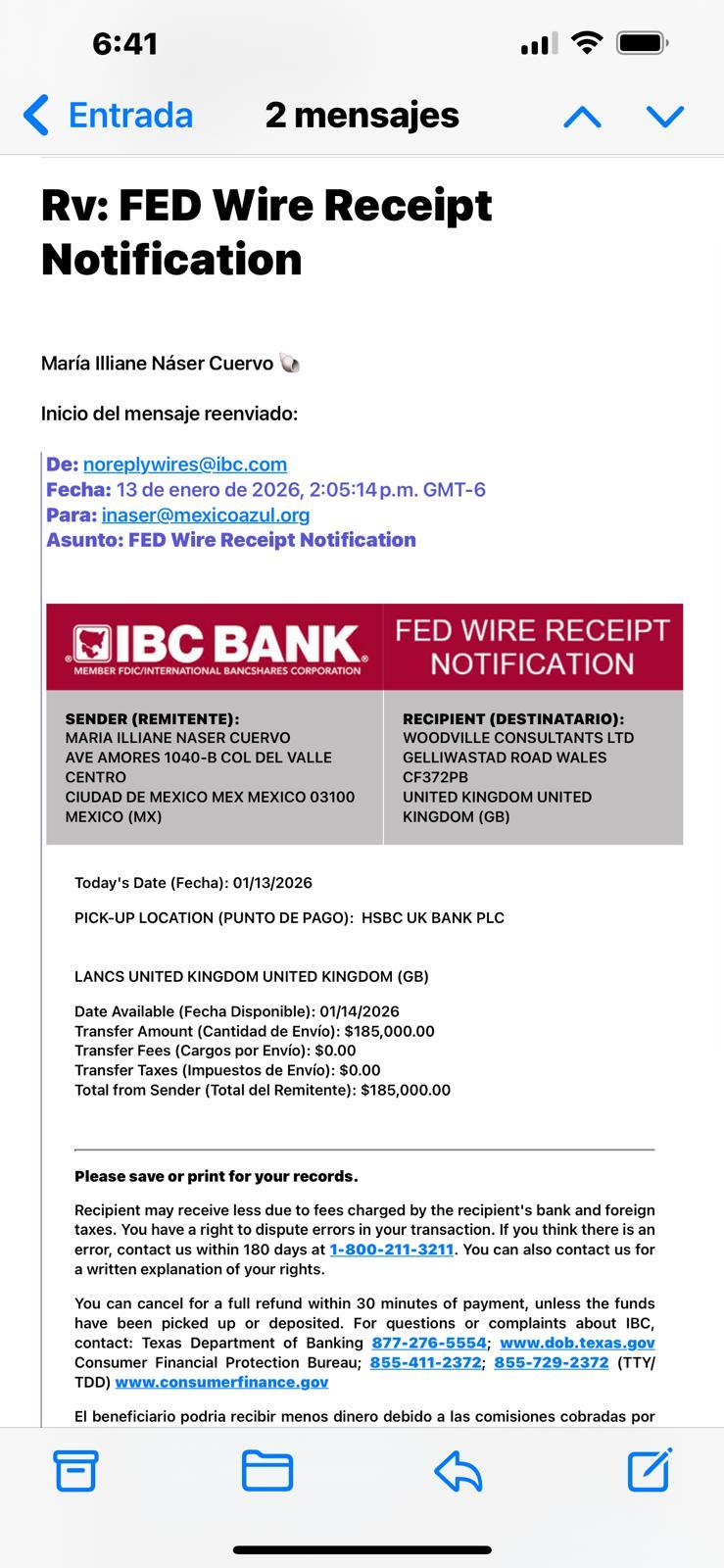 6:41

Entrada 2 mensajes

Rv: FED Wire Receipt Notification

María Illiane Náser Cuervo

Inicio del mensaje reenviado:

De: noreplywires@ibc.com
Fecha: 13 de enero de 2026, 2:05:14 p.m. GMT-6
Para: inaser@mexicoazul.org
Asunto: FED Wire Receipt Notification

IBC BANK
MEMBER FDIC/INTERNATIONAL BANCSHARES CORPORATION

FED WIRE RECEIPT NOTIFICATION

SENDER (REMITENTE):
MARIA ILLIANE NASER CUERVO
AVE AMORES 1040-B COL DEL VALLE CENTRO
CIUDAD DE MEXICO MEX MEXICO 03100
MEXICO (MX)

RECIPIENT (DESTINATARIO):
WOODVILLE CONSULTANTS LTD
GELLIWASTAD ROAD WALES CF372PB
UNITED KINGDOM UNITED KINGDOM (GB)

Today's Date (Fecha): 01/13/2026

PICK-UP LOCATION (PUNTO DE PAGO): HSBC UK BANK PLC

LANCS UNITED KINGDOM UNITED KINGDOM (GB)

Date Available (Fecha Disponible): 01/14/2026
Transfer Amount (Cantidad de Envío): $185,000.00
Transfer Fees (Cargos por Envío): $0.00
Transfer Taxes (Impuestos de Envío): $0.00
Total from Sender (Total del Remitente): $185,000.00

Please save or print for your records.

Recipient may receive less due to fees charged by the recipient's bank and foreign taxes. You have a right to dispute errors in your transaction. If you think there is an error, contact us within 180 days at 1-800-211-3211. You can also contact us for a written explanation of your rights.

You can cancel for a full refund within 30 minutes of payment, unless the funds have been picked up or deposited. For questions or complaints about IBC, contact: Texas Department of Banking 877-276-5554; www.dob.texas.gov Consumer Financial Protection Bureau; 855-411-2372; 855-729-2372 (TTY/TDD) www.consumerfinance.gov

El beneficiario podria recibir menos dinero debido a las comisiones cobradas por